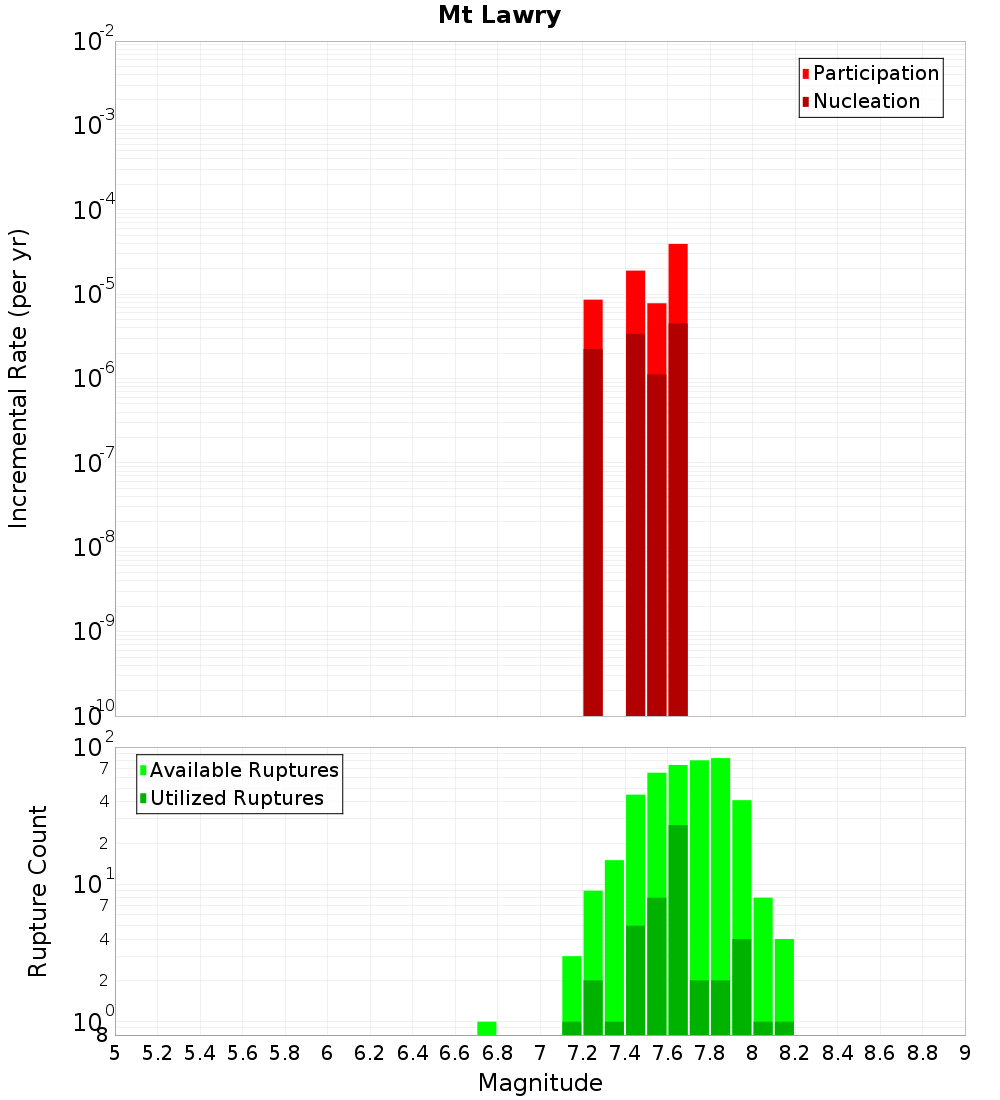 Mt Lawry

Participation
Nucleation

Incremental Rate (per yr)

$10^{-2}$
$10^{-3}$
$10^{-4}$
$10^{-5}$
$10^{-6}$
$10^{-7}$
$10^{-8}$
$10^{-9}$
$10^{-10}$

Available Ruptures
Utilized Ruptures

Rupture Count

$10^{2}$
7
4
2
$10^{1}$
7
4
2
$10^{0}$
8

5 5.2 5.4 5.6 5.8 6 6.2 6.4 6.6 6.8 7 7.2 7.4 7.6 7.8 8 8.2 8.4 8.6 8.8 9

Magnitude